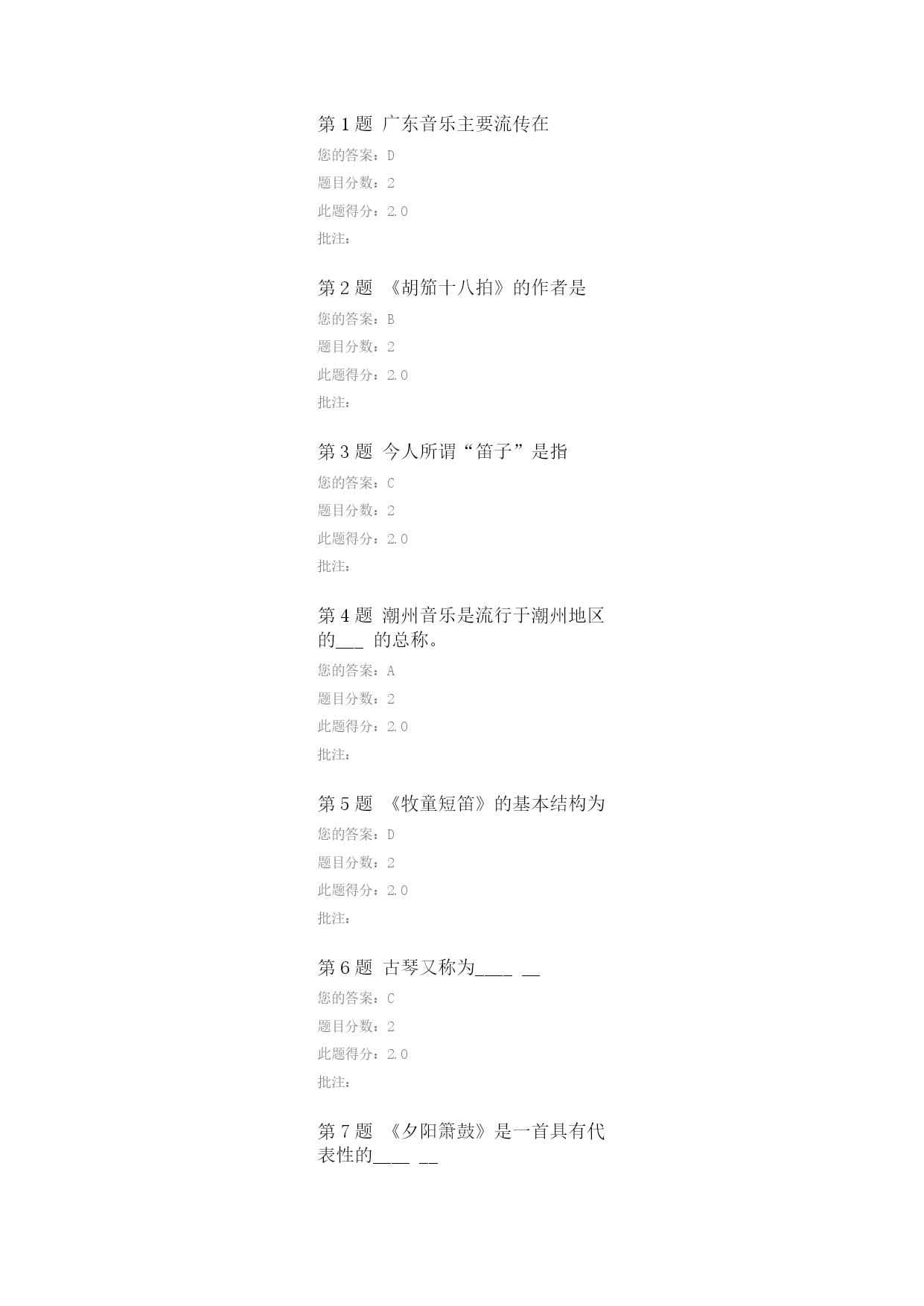 第 1 题 广东音乐主要流传在

您的答案：D

题目分数：2

此题得分：2.0

批注：

第 2 题 《胡笳十八拍》的作者是

您的答案：B

题目分数：2

此题得分：2.0

批注：

第 3 题 今人所谓“笛子”是指

您的答案：C

题目分数：2

此题得分：2.0

批注：

第 4 题 潮州音乐是流行于潮州地区的___ 的总称。

您的答案：A

题目分数：2

此题得分：2.0

批注：

第 5 题 《牧童短笛》的基本结构为

您的答案：D

题目分数：2

此题得分：2.0

批注：

第 6 题 古琴又称为____ __

您的答案：C

题目分数：2

此题得分：2.0

批注：

第 7 题 《夕阳箫鼓》是一首具有代表性的____ __